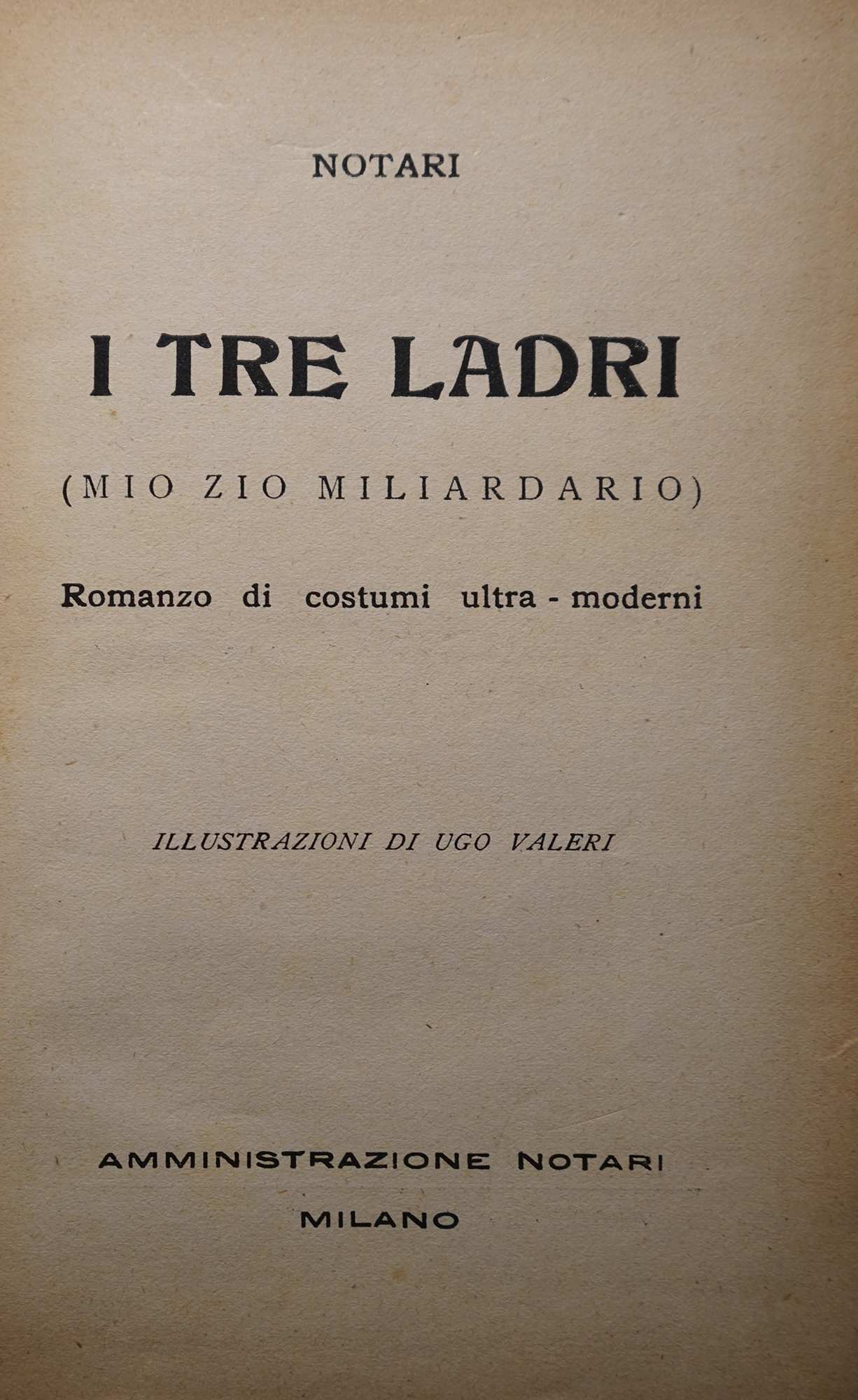 NOTARI

I TRE LADRI

(MIO ZIO MILIARDARIO)

Romanzo di costumi ultra - moderni

ILLUSTRAZIONI DI UGO VALERI

AMMINISTRAZIONE NOTARI

MILANO